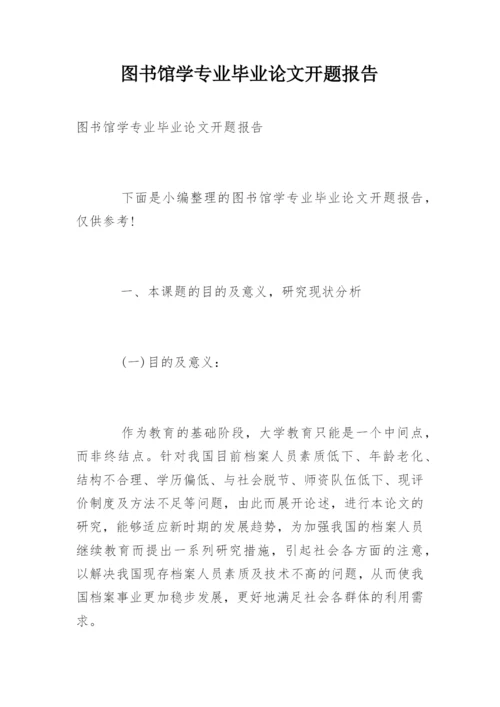 图书馆学专业毕业论文开题报告

图书馆学专业毕业论文开题报告

下面是小编整理的图书馆学专业毕业论文开题报告，仅供参考！

一、本课题的目的及意义，研究现状分析

(一)目的及意义：

作为教育的基础阶段，大学教育只能是一个中间点，而非终结点。针对我国目前档案人员素质低下、年龄老化、结构不合理、学历偏低、与社会脱节、师资队伍低下、现评价制度及方法不足等问题，由此而展开论述，进行本论文的研究，能够适应新时期的发展趋势，为加强我国的档案人员继续教育而提出一系列研究措施，引起社会各方面的注意，以解决我国现存档案人员素质及技术不高的问题，从而使我国档案事业更加稳步发展，更好地满足社会各群体的利用需求。